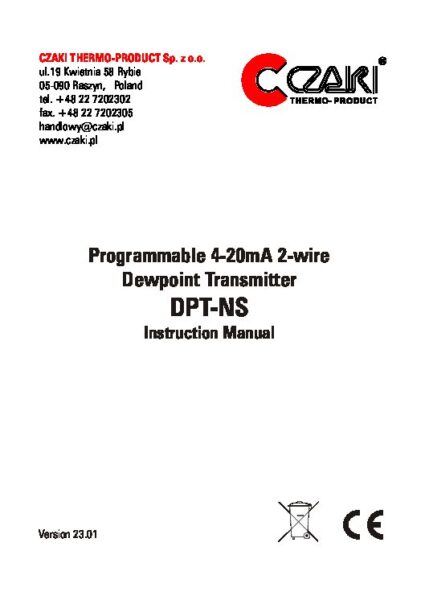 CZAKI THERMO-PRODUCT Sp. z o.o.
ul.19 Kwietnia 58 Rybie
05-090 Raszyn, Poland
tel. +48 22 7202302
fax. +48 22 7202305
handlowy@czaki.pl
www.czaki.pl

CZAKI®
THERMO- PRODUCT

Programmable 4-20mA 2-wire
Dewpoint Transmitter
DPT-NS
Instruction Manual

Version 23.01

CE